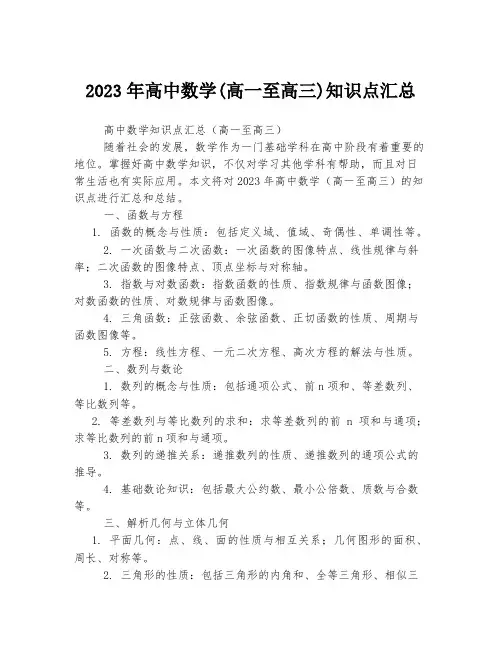 2023 年高中数学(高一至高三)知识点汇总

高中数学知识点汇总（高一至高三）

随着社会的发展，数学作为一门基础学科在高中阶段有着重要的地位。掌握好高中数学知识，不仅对学习其他学科有帮助，而且对日常生活也有实际应用。本文将对 2023 年高中数学（高一至高三）的知识点进行汇总和总结。

一、函数与方程

1. 函数的概念与性质：包括定义域、值域、奇偶性、单调性等。

2. 一次函数与二次函数：一次函数的图像特点、线性规律与斜率；二次函数的图像特点、顶点坐标与对称轴。

3. 指数与对数函数：指数函数的性质、指数规律与函数图像；对数函数的性质、对数规律与函数图像。

4. 三角函数：正弦函数、余弦函数、正切函数的性质、周期与函数图像等。

5. 方程：线性方程、一元二次方程、高次方程的解法与性质。

二、数列与数论

1. 数列的概念与性质：包括通项公式、前 n 项和、等差数列、等比数列等。

2. 等差数列与等比数列的求和：求等差数列的前 n 项和与通项；求等比数列的前 n 项和与通项。

3. 数列的递推关系：递推数列的性质、递推数列的通项公式的推导。

4. 基础数论知识：包括最大公约数、最小公倍数、质数与合数等。

三、解析几何与立体几何

1. 平面几何：点、线、面的性质与相互关系；几何图形的面积、周长、对称等。

2. 三角形的性质：包括三角形的内角和、全等三角形、相似三